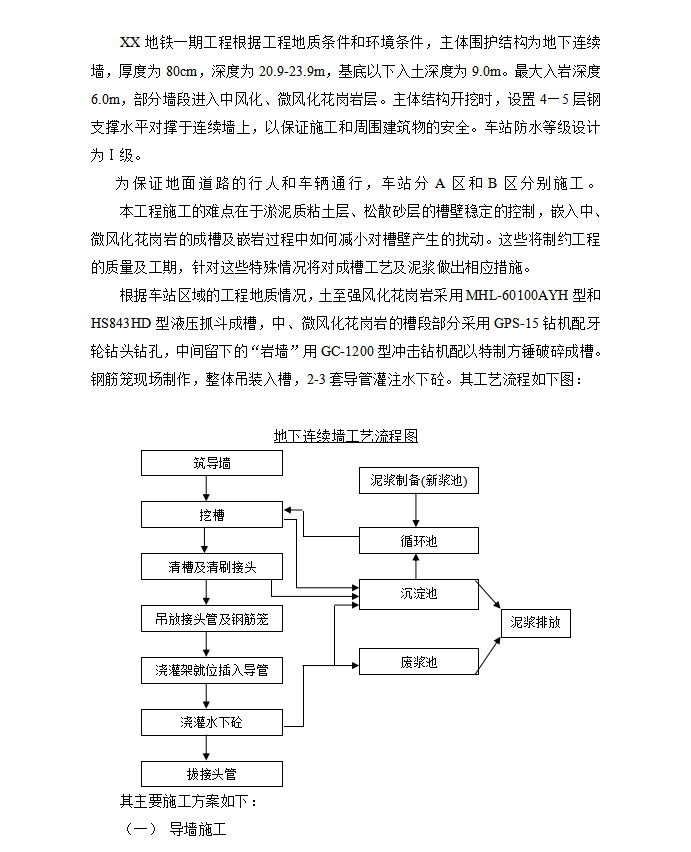 XX 地铁一期工程根据工程地质条件和环境条件，主体围护结构为地下连续墙，厚度为 80cm，深度为 20.9-23.9m，基底以下入土深度为 9.0m。最大入岩深度 6.0m，部分墙段进入中风化、微风化花岗岩层。主体结构开挖时，设置 4－5 层钢支撑水平对撑于连续墙上，以保证施工和周围建筑物的安全。车站防水等级设计为 I 级。

为保证地面道路的行人和车辆通行，车站分 A 区和 B 区分别施工。

本工程施工的难点在于淤泥质粘土层、松散砂层的槽壁稳定的控制，嵌入中、微风化花岗岩的成槽及嵌岩过程中如何减小对槽壁产生的扰动。这些将制约工程的质量及工期，针对这些特殊情况将对成槽工艺及泥浆做出相应措施。

根据车站区域的工程地质情况，土至强风化花岗岩采用 MHL-60100AYH 型和 HS843HD 型液压抓斗成槽，中、微风化花岗岩的槽段部分采用 GPS-15 钻机配牙轮钻头钻孔，中间留下的“岩墙”用 GC-1200 型冲击钻机配以特制方锤破碎成槽。钢筋笼现场制作，整体吊装入槽，2-3 套导管灌注水下砼。其工艺流程如下图：

地下连续墙工艺流程图

筑导墙
挖槽
清槽及清刷接头
吊放接头管及钢筋笼
浇灌架就位插入导管
浇灌水下砼
拔接头管
泥浆制备(新浆池)
循环池
沉淀池
废浆池
泥浆排放

其主要施工方案如下：

（一） 导墙施工